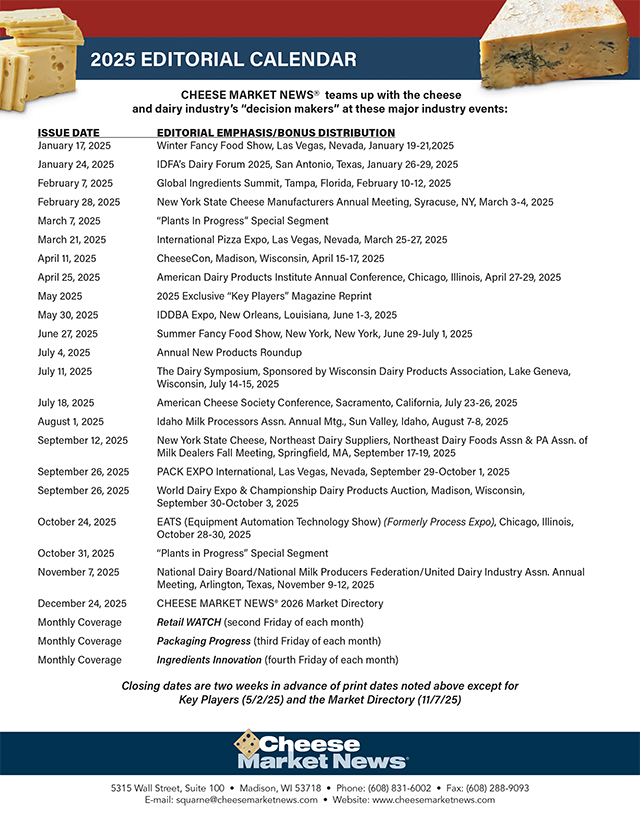 2025 EDITORIAL CALENDAR

CHEESE MARKET NEWS® teams up with the cheese and dairy industry's "decision makers" at these major industry events:

| ISSUE DATE | EDITORIAL EMPHASIS/BONUS DISTRIBUTION |
|---|---|
| January 17, 2025 | Winter Fancy Food Show, Las Vegas, Nevada, January 19-21,2025 |
| January 24, 2025 | IDFA's Dairy Forum 2025, San Antonio, Texas, January 26-29, 2025 |
| February 7, 2025 | Global Ingredients Summit, Tampa, Florida, February 10-12, 2025 |
| February 28, 2025 | New York State Cheese Manufacturers Annual Meeting, Syracuse, NY, March 3-4, 2025 |
| March 7, 2025 | "Plants In Progress" Special Segment |
| March 21, 2025 | International Pizza Expo, Las Vegas, Nevada, March 25-27, 2025 |
| April 11, 2025 | CheeseCon, Madison, Wisconsin, April 15-17, 2025 |
| April 25, 2025 | American Dairy Products Institute Annual Conference, Chicago, Illinois, April 27-29, 2025 |
| May 2025 | 2025 Exclusive "Key Players" Magazine Reprint |
| May 30, 2025 | IDDBA Expo, New Orleans, Louisiana, June 1-3, 2025 |
| June 27, 2025 | Summer Fancy Food Show, New York, New York, June 29-July 1, 2025 |
| July 4, 2025 | Annual New Products Roundup |
| July 11, 2025 | The Dairy Symposium, Sponsored by Wisconsin Dairy Products Association, Lake Geneva, Wisconsin, July 14-15, 2025 |
| July 18, 2025 | American Cheese Society Conference, Sacramento, California, July 23-26, 2025 |
| August 1, 2025 | Idaho Milk Processors Assn. Annual Mtg., Sun Valley, Idaho, August 7-8, 2025 |
| September 12, 2025 | New York State Cheese, Northeast Dairy Suppliers, Northeast Dairy Foods Assn & PA Assn. of Milk Dealers Fall Meeting, Springfield, MA, September 17-19, 2025 |
| September 26, 2025 | PACK EXPO International, Las Vegas, Nevada, September 29-October 1, 2025 |
| September 26, 2025 | World Dairy Expo & Championship Dairy Products Auction, Madison, Wisconsin, September 30-October 3, 2025 |
| October 24, 2025 | EATS (Equipment Automation Technology Show) (Formerly Process Expo), Chicago, Illinois, October 28-30, 2025 |
| October 31, 2025 | "Plants in Progress" Special Segment |
| November 7, 2025 | National Dairy Board/National Milk Producers Federation/United Dairy Industry Assn. Annual Meeting, Arlington, Texas, November 9-12, 2025 |
| December 24, 2025 | CHEESE MARKET NEWS® 2026 Market Directory |
| Monthly Coverage | Retail WATCH (second Friday of each month) |
| Monthly Coverage | Packaging Progress (third Friday of each month) |
| Monthly Coverage | Ingredients Innovation (fourth Friday of each month) |

Closing dates are two weeks in advance of print dates noted above except for Key Players (5/2/25) and the Market Directory (11/7/25)

Cheese Market News®

5315 Wall Street, Suite 100 • Madison, WI 53718 • Phone: (608) 831-6002 • Fax: (608) 288-9093
E-mail: squarne@cheesemarketnews.com • Website: www.cheesemarketnews.com